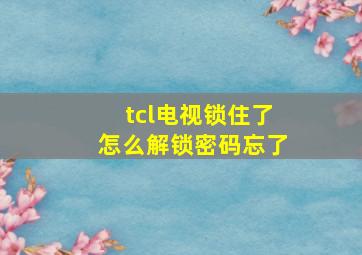 tcl电视锁住了
怎么解锁密码忘了